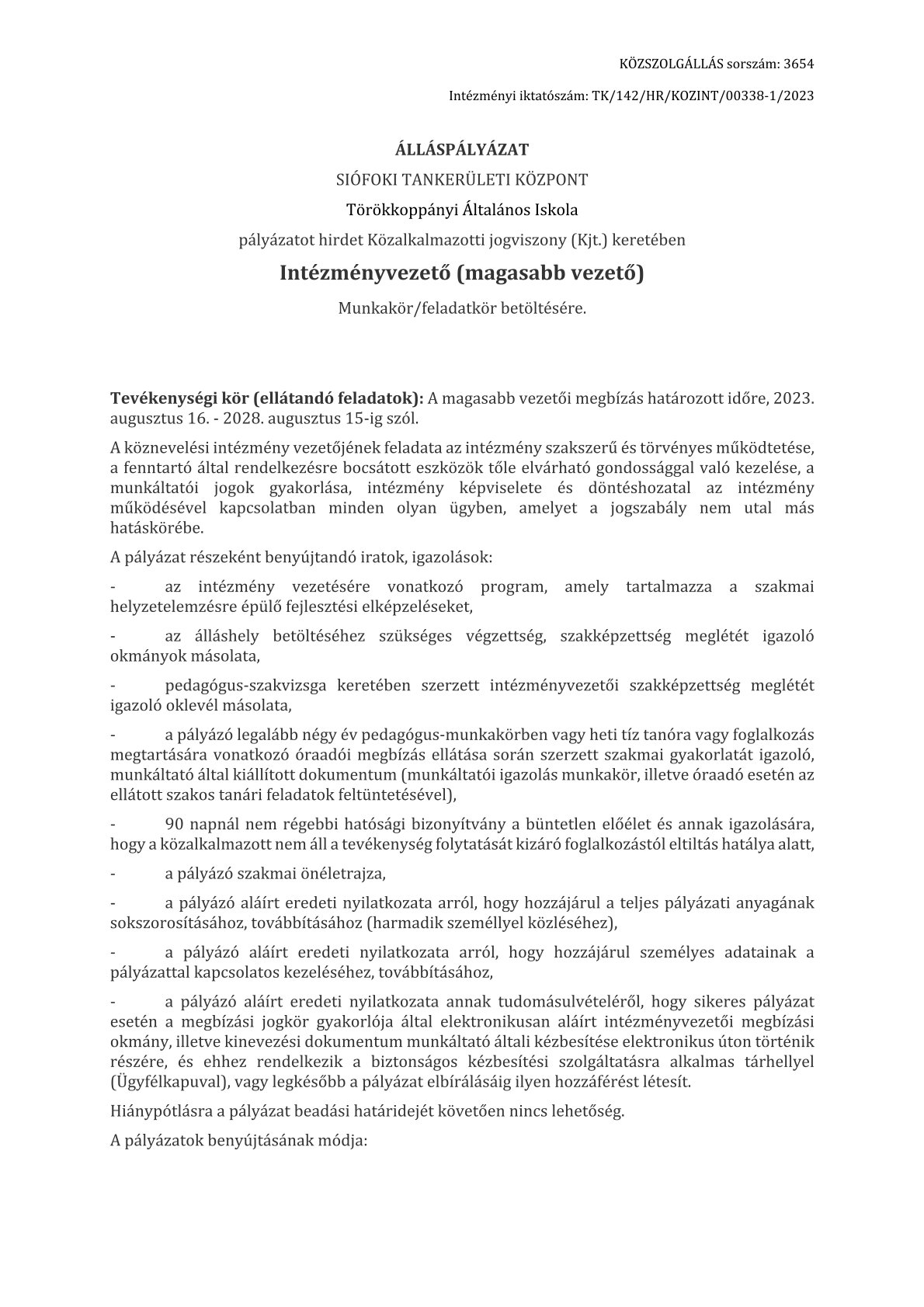 KÖZSZOLGÁLLÁS sorszám: 3654

Intézményi iktatószám: TK/142/HR/KOZINT/00338-1/2023

ÁLLÁSPÁLYÁZAT

SIÓFOKI TANKERÜLETI KÖZPONT

Törökkoppányi Általános Iskola

pályázatot hirdet Közalkalmazotti jogviszony (Kjt.) keretében

Intézményvezető (magasabb vezető)

Munkakör/feladatkör betöltésére.

Tevékenységi kör (ellátandó feladatok): A magasabb vezetői megbízás határozott időre, 2023. augusztus 16. - 2028. augusztus 15-ig szól.

A köznevelési intézmény vezetőjének feladata az intézmény szakszerű és törvényes működtetése, a fenntartó által rendelkezésre bocsátott eszközök tőle elvárható gondossággal való kezelése, a munkáltatói jogok gyakorlása, intézmény képviselete és döntéshozatal az intézmény működésével kapcsolatban minden olyan ügyben, amelyet a jogszabály nem utal más hatáskörébe.

A pályázat részeként benyújtandó iratok, igazolások:

- az intézmény vezetésére vonatkozó program, amely tartalmazza a szakmai helyzetelemzésre épülő fejlesztési elképzeléseket,

- az álláshely betöltéséhez szükséges végzettség, szakképzettség meglétét igazoló okmányok másolata,

- pedagógus-szakvizsga keretében szerzett intézményvezetői szakképzettség meglétét igazoló oklevél másolata,

- a pályázó legalább négy év pedagógus-munkakörben vagy heti tíz tanóra vagy foglalkozás megtartására vonatkozó óraadói megbízás ellátása során szerzett szakmai gyakorlatát igazoló, munkáltató által kiállított dokumentum (munkáltatói igazolás munkakör, illetve óraadó esetén az ellátott szakos tanári feladatok feltüntetésével),

- 90 napnál nem régebbi hatósági bizonyítvány a büntetlen előélet és annak igazolására, hogy a közalkalmazott nem áll a tevékenység folytatását kizáró foglalkozástól eltiltás hatálya alatt,

- a pályázó szakmai önéletrajza,

- a pályázó aláírt eredeti nyilatkozata arról, hogy hozzájárul a teljes pályázati anyagának sokszorosításához, továbbításához (harmadik személlyel közléséhez),

- a pályázó aláírt eredeti nyilatkozata arról, hogy hozzájárul személyes adatainak a pályázattal kapcsolatos kezeléséhez, továbbításához,

- a pályázó aláírt eredeti nyilatkozata annak tudomásulvételéről, hogy sikeres pályázat esetén a megbízási jogkör gyakorlója által elektronikusan aláírt intézményvezetői megbízási okmány, illetve kinevezési dokumentum munkáltató általi kézbesítése elektronikus úton történik részére, és ehhez rendelkezik a biztonságos kézbesítési szolgáltatásra alkalmas tárhellyel (Ügyfélkapuval), vagy legkésőbb a pályázat elbírálásáig ilyen hozzáférést létesít.

Hiánypótlásra a pályázat beadási határidejét követően nincs lehetőség.

A pályázatok benyújtásának módja: